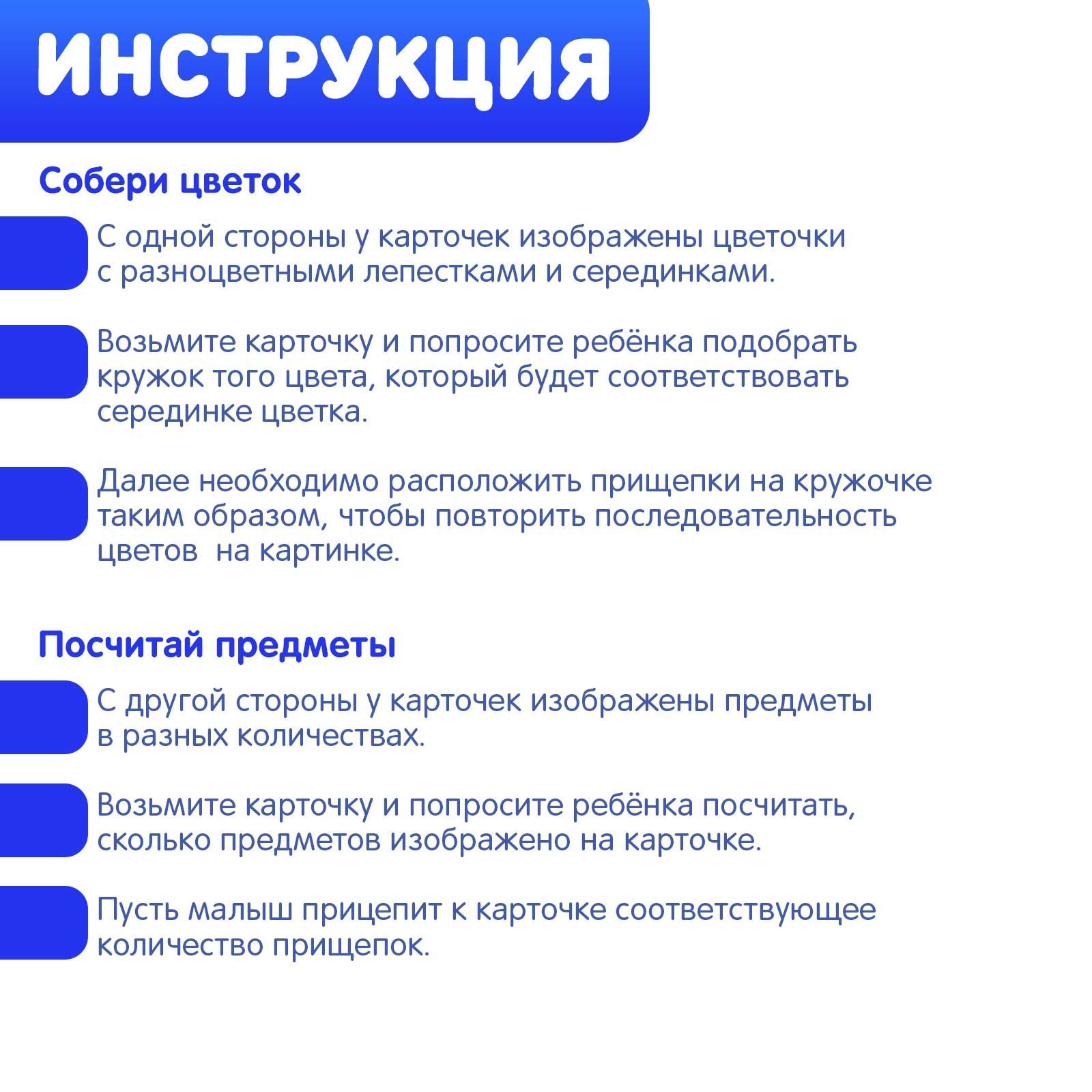 ИНСТРУКЦИЯ

Собери цветок

С одной стороны у карточек изображены цветочки с разноцветными лепестками и серединками.

Возьмите карточку и попросите ребёнка подобрать кружок того цвета, который будет соответствовать серединке цветка.

Далее необходимо расположить прищепки на кружочке таким образом, чтобы повторить последовательность цветов  на картинке.

Посчитай предметы

С другой стороны у карточек изображены предметы в разных количествах.

Возьмите карточку и попросите ребёнка посчитать, сколько предметов изображено на карточке.

Пусть малыш прицепит к карточке соответствующее количество прищепок.